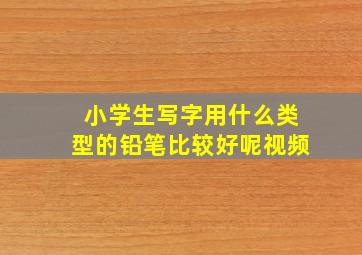 小学生写字用什么类型的铅笔比较好呢视频